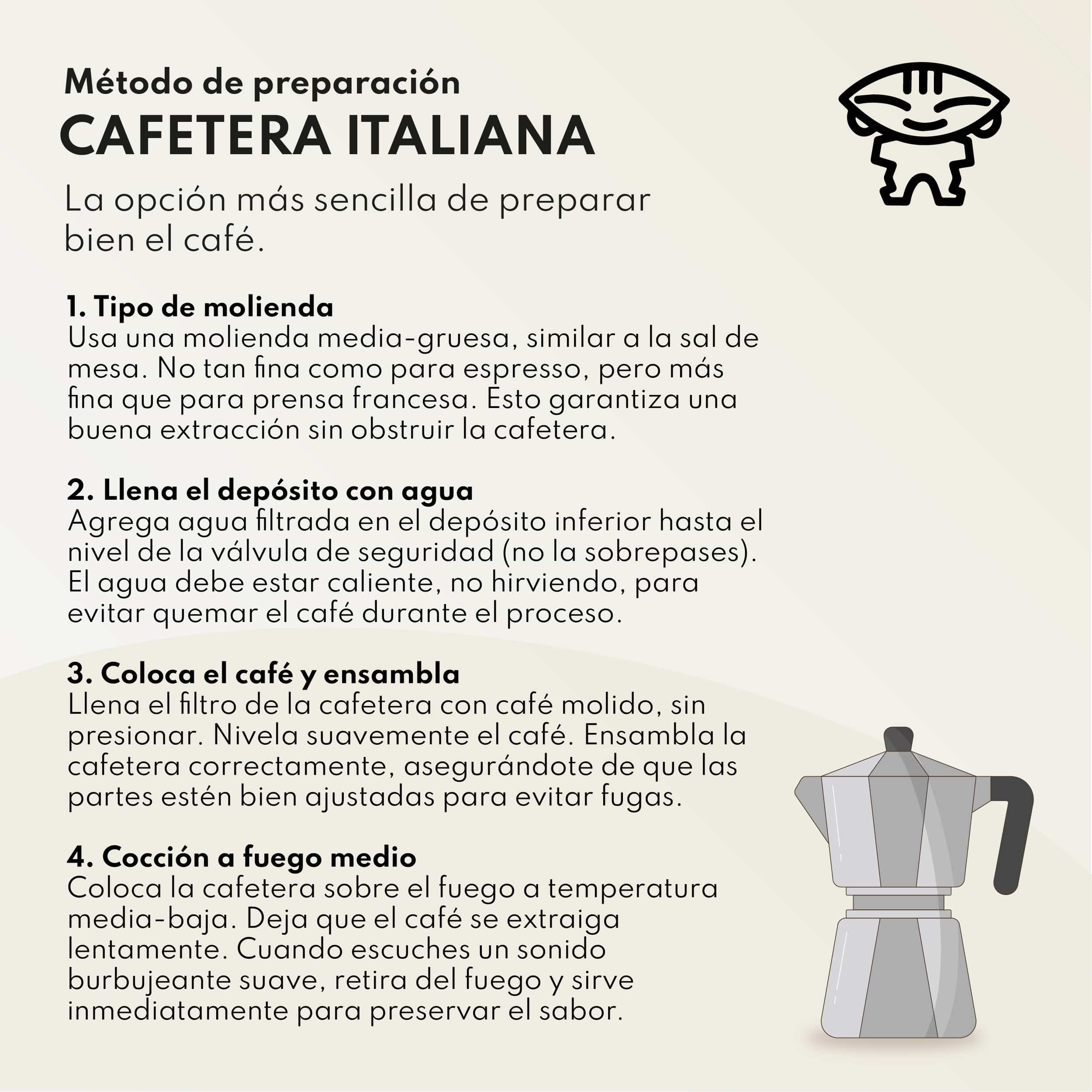 Método de preparación
CAFETERA ITALIANA

La opción más sencilla de preparar bien el café.

1. Tipo de molienda
Usa una molienda media-gruesa, similar a la sal de mesa. No tan fina como para espresso, pero más fina que para prensa francesa. Esto garantiza una buena extracción sin obstruir la cafetera.

2. Llena el depósito con agua
Agrega agua filtrada en el depósito inferior hasta el nivel de la válvula de seguridad (no la sobrepases). El agua debe estar caliente, no hirviendo, para evitar quemar el café durante el proceso.

3. Coloca el café y ensambla
Llena el filtro de la cafetera con café molido, sin presionar. Nivela suavemente el café. Ensambla la cafetera correctamente, asegurándote de que las partes estén bien ajustadas para evitar fugas.

4. Cocción a fuego medio
Coloca la cafetera sobre el fuego a temperatura media-baja. Deja que el café se extraiga lentamente. Cuando escuches un sonido burbujeante suave, retira del fuego y sirve inmediatamente para preservar el sabor.